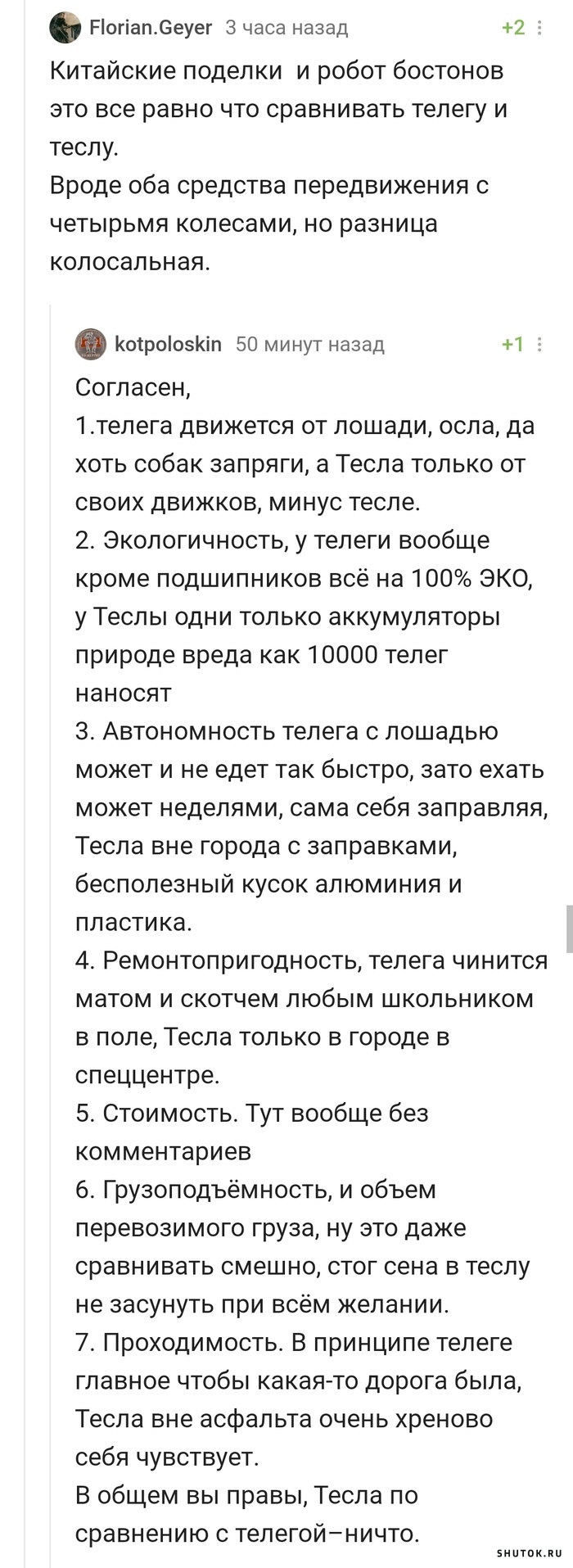 Florian.Geyer 3 часа назад +2

Китайские поделки  и робот бостонов это все равно что сравнивать телегу и теслу.
Вроде оба средства передвижения с четырьмя колесами, но разница колосальная.

kotpoloskin 50 минут назад +1

Согласен,
1.телега движется от лошади, осла, да хоть собак запряги, а Тесла только от своих движков, минус тесле.
2. Экологичность, у телеги вообще кроме подшипников всё на 100% ЭКО, у Теслы одни только аккумуляторы природе вреда как 10000 телег наносят
3. Автономность телега с лошадью может и не едет так быстро, зато ехать может неделями, сама себя заправляя, Тесла вне города с заправками, бесполезный кусок алюминия и пластика.
4. Ремонтопригодность, телега чинится матом и скотчем любым школьником в поле, Тесла только в городе в спеццентре.
5. Стоимость. Тут вообще без комментариев
6. Грузоподъёмность, и объем перевозимого груза, ну это даже сравнивать смешно, стог сена в теслу не засунуть при всём желании.
7. Проходимость. В принципе телеге главное чтобы какая-то дорога была, Тесла вне асфальта очень хреново себя чувствует.
В общем вы правы, Тесла по сравнению с телегой–ничто.

SHUTOK.RU